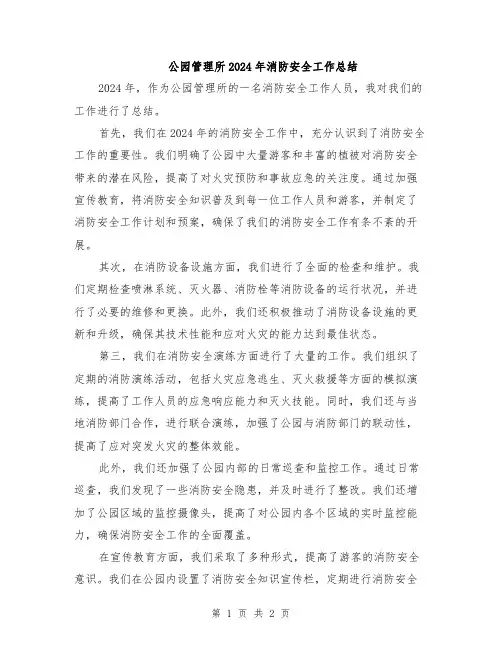 公园管理所2024年消防安全工作总结

2024年，作为公园管理所的一名消防安全工作人员，我对我们的工作进行了总结。

首先，我们在2024年的消防安全工作中，充分认识到了消防安全工作的重要性。我们明确了公园中大量游客和丰富的植被对消防安全带来的潜在风险，提高了对火灾预防和事故应急的关注度。通过加强宣传教育，将消防安全知识普及到每一位工作人员和游客，并制定了消防安全工作计划和预案，确保了我们的消防安全工作有条不紊的开展。

其次，在消防设备设施方面，我们进行了全面的检查和维护。我们定期检查喷淋系统、灭火器、消防栓等消防设备的运行状况，并进行了必要的维修和更换。此外，我们还积极推动了消防设备设施的更新和升级，确保其技术性能和应对火灾的能力达到最佳状态。

第三，我们在消防安全演练方面进行了大量的工作。我们组织了定期的消防演练活动，包括火灾应急逃生、灭火救援等方面的模拟演练，提高了工作人员的应急响应能力和灭火技能。同时，我们还与当地消防部门合作，进行联合演练，加强了公园与消防部门的联动性，提高了应对突发火灾的整体效能。

此外，我们还加强了公园内部的日常巡查和监控工作。通过日常巡查，我们发现了一些消防安全隐患，并及时进行了整改。我们还增加了公园区域的监控摄像头，提高了对公园内各个区域的实时监控能力，确保消防安全工作的全面覆盖。

在宣传教育方面，我们采取了多种形式，提高了游客的消防安全意识。我们在公园内设置了消防安全知识宣传栏，定期进行消防安全

第 1 页 共 2 页